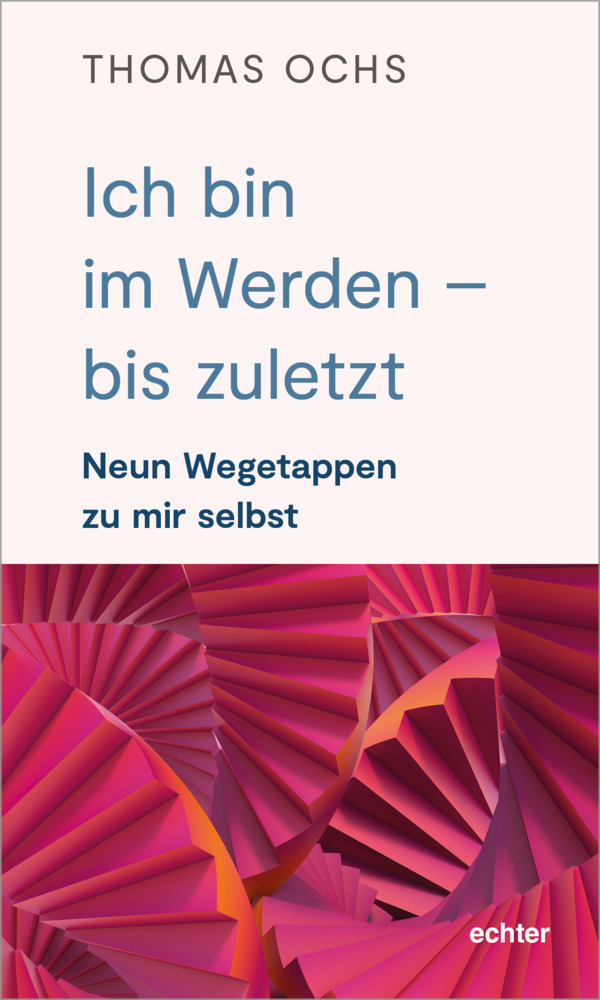 THOMAS OCHS

Ich bin im Werden – bis zuletzt

Neun Wegetappen zu mir selbst

echter